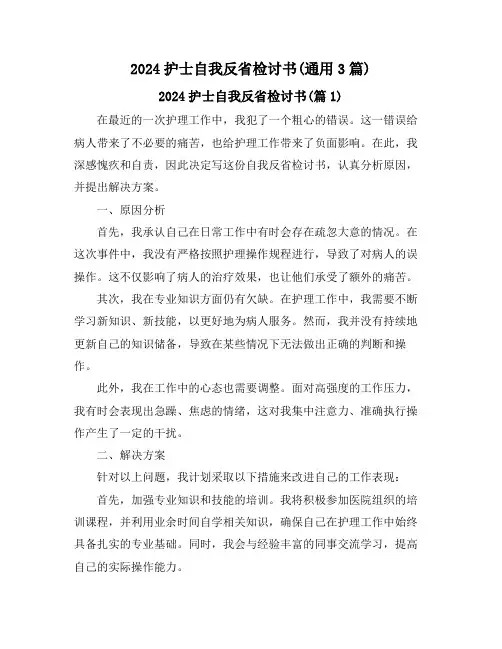 2024 护士自我反省检讨书(通用 3 篇)

2024 护士自我反省检讨书(篇 1)

在最近的一次护理工作中，我犯了一个粗心的错误。这一错误给病人带来了不必要的痛苦，也给护理工作带来了负面影响。在此，我深感愧疚和自责，因此决定写这份自我反省检讨书，认真分析原因，并提出解决方案。

一、原因分析

首先，我承认自己在日常工作中有时会存在疏忽大意的情况。在这次事件中，我没有严格按照护理操作规程进行，导致了对病人的误操作。这不仅影响了病人的治疗效果，也让他们承受了额外的痛苦。

其次，我在专业知识方面仍有欠缺。在护理工作中，我需要不断学习新知识、新技能，以更好地为病人服务。然而，我并没有持续地更新自己的知识储备，导致在某些情况下无法做出正确的判断和操作。

此外，我在工作中的心态也需要调整。面对高强度的工作压力，我有时会表现出急躁、焦虑的情绪，这对我集中注意力、准确执行操作产生了一定的干扰。

二、解决方案

针对以上问题，我计划采取以下措施来改进自己的工作表现：

首先，加强专业知识和技能的培训。我将积极参加医院组织的培训课程，并利用业余时间自学相关知识，确保自己在护理工作中始终具备扎实的专业基础。同时，我会与经验丰富的同事交流学习，提高自己的实际操作能力。